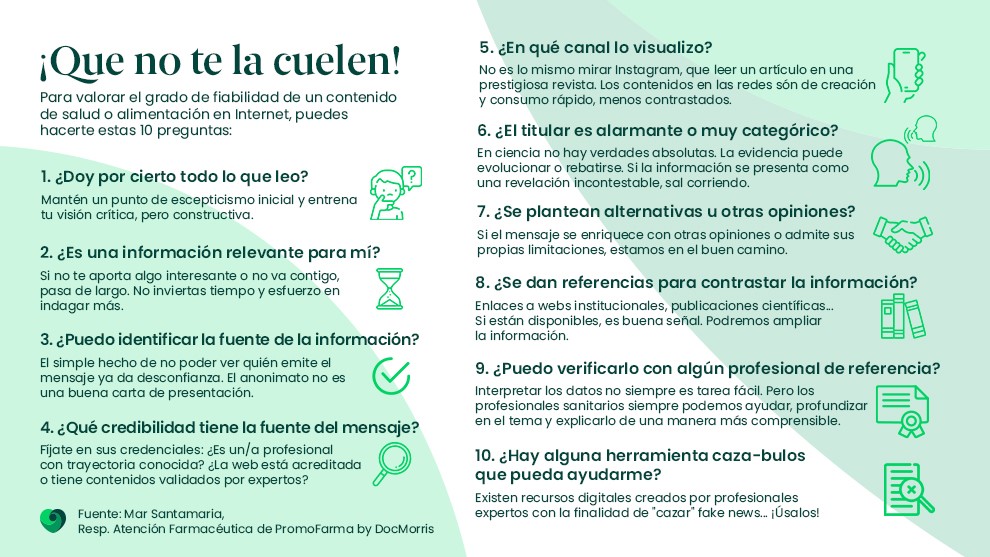 ¡Que no te la cuelen!

Para valorar el grado de fiabilidad de un contenido de salud o alimentación en Internet, puedes hacerte estas 10 preguntas:

1. ¿Doy por cierto todo lo que leo?
Mantén un punto de escepticismo inicial y entrena tu visión crítica, pero constructiva.

2. ¿Es una información relevante para mí?
Si no te aporta algo interesante o no va contigo, pasa de largo. No inviertas tiempo y esfuerzo en indagar más.

3. ¿Puedo identificar la fuente de la información?
El simple hecho de no poder ver quién emite el mensaje ya da desconfianza. El anonimato no es una buena carta de presentación.

4. ¿Qué credibilidad tiene la fuente del mensaje?
Fíjate en sus credenciales: ¿Es un/a profesional con trayectoria conocida? ¿La web está acreditada o tiene contenidos validados por expertos?

Fuente: Mar Santamaria,
Resp. Atención Farmacéutica de PromoFarma by DocMorris

5. ¿En qué canal lo visualizo?
No es lo mismo mirar Instagram, que leer un artículo en una prestigiosa revista. Los contenidos en las redes són de creación y consumo rápido, menos contrastados.

6. ¿El titular es alarmante o muy categórico?
En ciencia no hay verdades absolutas. La evidencia puede evolucionar o rebatirse. Si la información se presenta como una revelación incontestable, sal corriendo.

7. ¿Se plantean alternativas u otras opiniones?
Si el mensaje se enriquece con otras opiniones o admite sus propias limitaciones, estamos en el buen camino.

8. ¿Se dan referencias para contrastar la información?
Enlaces a webs institucionales, publicaciones científicas... Si están disponibles, es buena señal. Podremos ampliar la información.

9. ¿Puedo verificarlo con algún profesional de referencia?
Interpretar los datos no siempre es tarea fácil. Pero los profesionales sanitarios siempre podemos ayudar, profundizar en el tema y explicarlo de una manera más comprensible.

10. ¿Hay alguna herramienta caza-bulos que pueda ayudarme?
Existen recursos digitales creados por profesionales expertos con la finalidad de "cazar" fake news... ¡Úsalos!